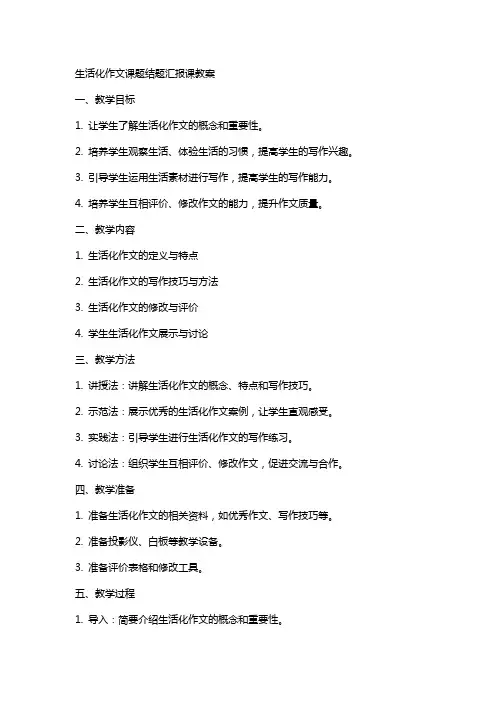 生活化作文课题结题汇报课教案

一、教学目标

1. 让学生了解生活化作文的概念和重要性。

2. 培养学生观察生活、体验生活的习惯，提高学生的写作兴趣。

3. 引导学生运用生活素材进行写作，提高学生的写作能力。

4. 培养学生互相评价、修改作文的能力，提升作文质量。

二、教学内容

1. 生活化作文的定义与特点

2. 生活化作文的写作技巧与方法

3. 生活化作文的修改与评价

4. 学生生活化作文展示与讨论

三、教学方法

1. 讲授法：讲解生活化作文的概念、特点和写作技巧。

2. 示范法：展示优秀的生活化作文案例，让学生直观感受。

3. 实践法：引导学生进行生活化作文的写作练习。

4. 讨论法：组织学生互相评价、修改作文，促进交流与合作。

四、教学准备

1. 准备生活化作文的相关资料，如优秀作文、写作技巧等。

2. 准备投影仪、白板等教学设备。

3. 准备评价表格和修改工具。

五、教学过程

1. 导入：简要介绍生活化作文的概念和重要性。